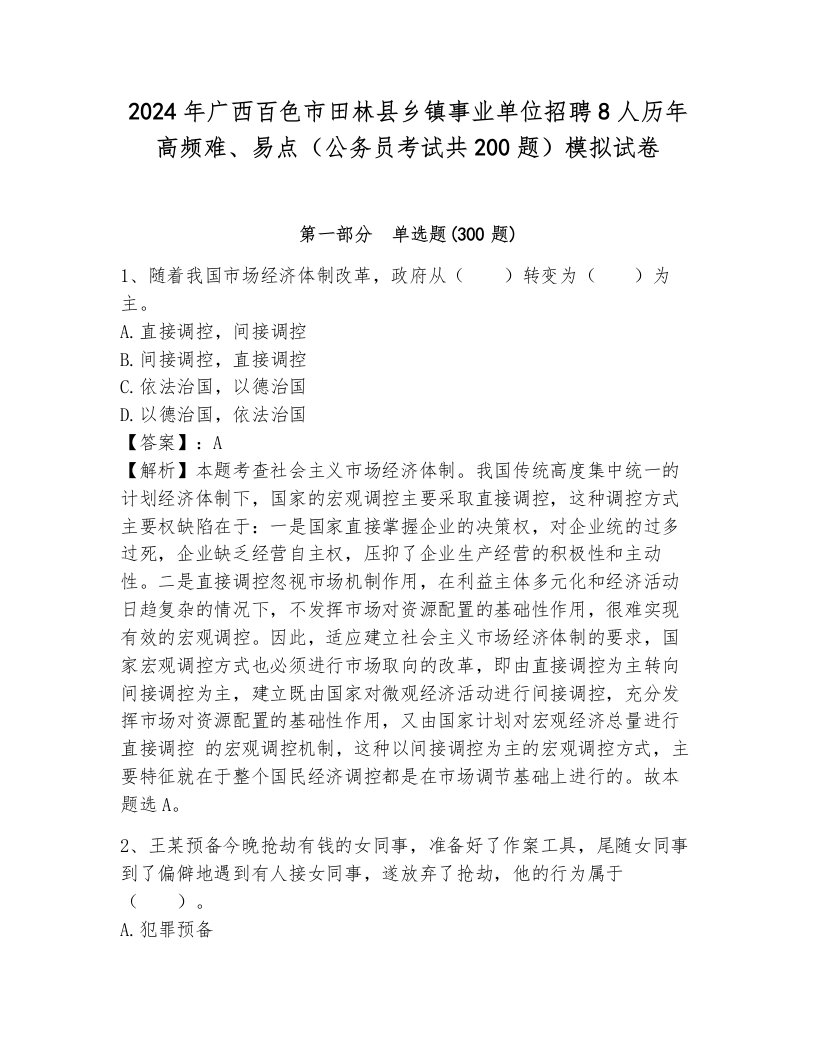 2024年广西百色市田林县乡镇事业单位招聘8人历年高频难、易点（公务员考试共200题）模拟试卷

第一部分　单选题(300题)

1、随着我国市场经济体制改革，政府从（　　）转变为（　　）为主。
A.直接调控，间接调控
B.间接调控，直接调控
C.依法治国，以德治国
D.以德治国，依法治国
【答案】：A
【解析】本题考查社会主义市场经济体制。我国传统高度集中统一的计划经济体制下，国家的宏观调控主要采取直接调控，这种调控方式主要权缺陷在于：一是国家直接掌握企业的决策权，对企业统的过多过死，企业缺乏经营自主权，压抑了企业生产经营的积极性和主动性。二是直接调控忽视市场机制作用，在利益主体多元化和经济活动日趋复杂的情况下，不发挥市场对资源配置的基础性作用，很难实现有效的宏观调控。因此，适应建立社会主义市场经济体制的要求，国家宏观调控方式也必须进行市场取向的改革，即由直接调控为主转向间接调控为主，建立既由国家对微观经济活动进行间接调控，充分发挥市场对资源配置的基础性作用，又由国家计划对宏观经济总量进行直接调控 的宏观调控机制，这种以间接调控为主的宏观调控方式，主要特征就在于整个国民经济调控都是在市场调节基础上进行的。故本题选A。

2、王某预备今晚抢劫有钱的女同事，准备好了作案工具，尾随女同事到了偏僻地遇到有人接女同事，遂放弃了抢劫，他的行为属于（　　）。
A.犯罪预备